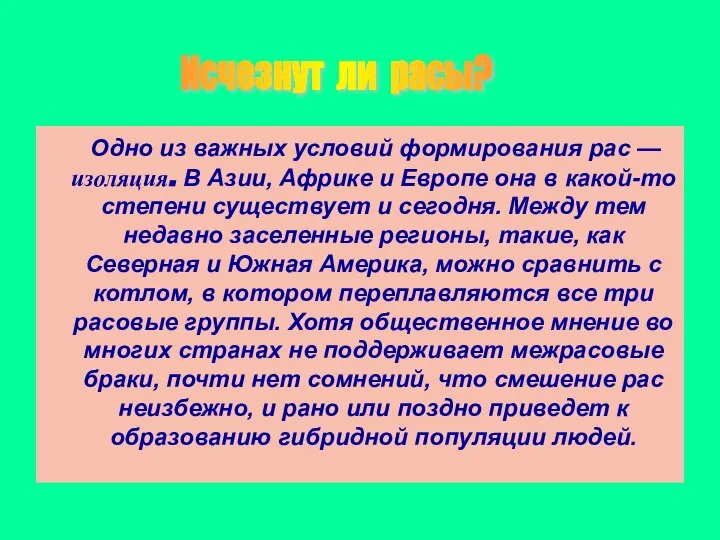 Исчезнут ли расы?

Одно из важных условий формирования рас — изоляция. В Азии, Африке и Европе она в какой-то степени существует и сегодня. Между тем недавно заселенные регионы, такие, как Северная и Южная Америка, можно сравнить с котлом, в котором переплавляются все три расовые группы. Хотя общественное мнение во многих странах не поддерживает межрасовые браки, почти нет сомнений, что смешение рас неизбежно, и рано или поздно приведет к образованию гибридной популяции людей.